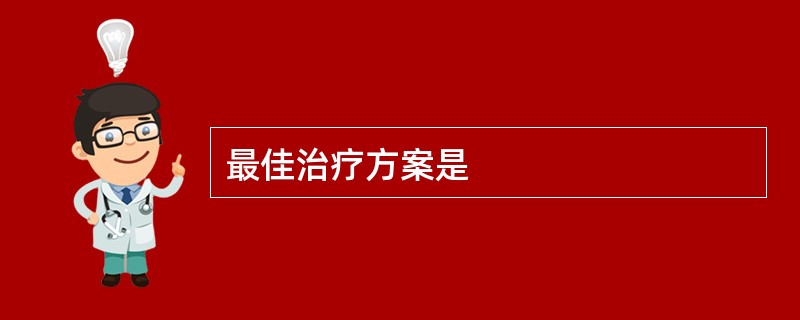 最佳治疗方案是